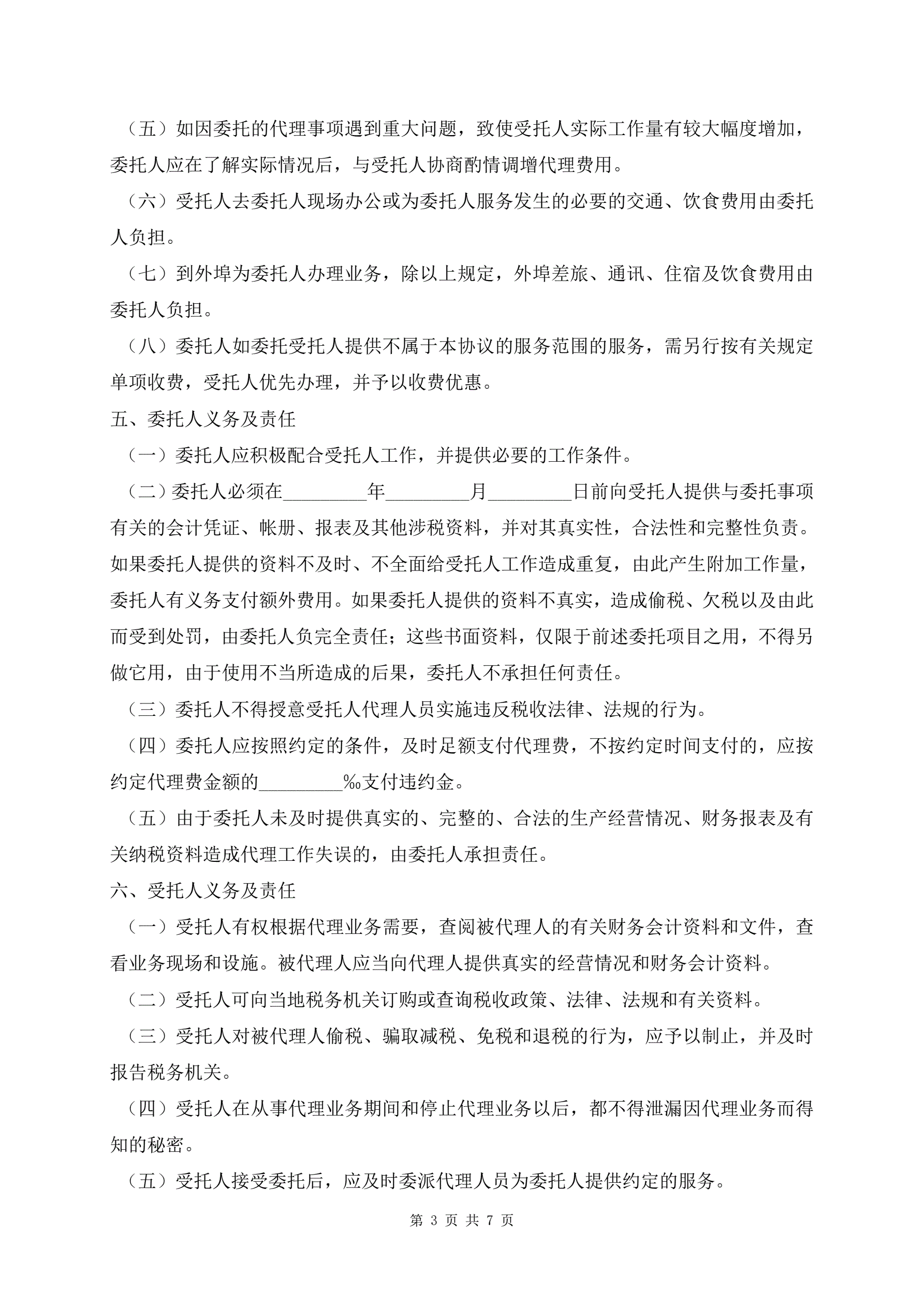 （五）如因委托的代理事项遇到重大问题，致使受托人实际工作量有较大幅度增加，委托人应在了解实际情况后，与受托人协商酌情调增代理费用。

（六）受托人去委托人现场办公或为委托人服务发生的必要的交通、饮食费用由委托人负担。

（七）到外埠为委托人办理业务，除以上规定，外埠差旅、通讯、住宿及饮食费用由委托人负担。

（八）委托人如委托受托人提供不属于本协议的服务范围的服务，需另行按有关规定单项收费，受托人优先办理，并予以收费优惠。

五、委托人义务及责任

（一）委托人应积极配合受托人工作，并提供必要的工作条件。

（二）委托人必须在_________年_________月_________日前向受托人提供与委托事项有关的会计凭证、帐册、报表及其他涉税资料，并对其真实性，合法性和完整性负责。如果委托人提供的资料不及时、不全面给受托人工作造成重复，由此产生附加工作量，委托人有义务支付额外费用。如果委托人提供的资料不真实，造成偷税、欠税以及由此而受到处罚，由委托人负完全责任；这些书面资料，仅限于前述委托项目之用，不得另做它用，由于使用不当所造成的后果，委托人不承担任何责任。

（三）委托人不得授意受托人代理人员实施违反税收法律、法规的行为。

（四）委托人应按照约定的条件，及时足额支付代理费，不按约定时间支付的，应按约定代理费金额的_________‰支付违约金。

（五）由于委托人未及时提供真实的、完整的、合法的生产经营情况、财务报表及有关纳税资料造成代理工作失误的，由委托人承担责任。

六、受托人义务及责任

（一）受托人有权根据代理业务需要，查阅被代理人的有关财务会计资料和文件，查看业务现场和设施。被代理人应当向代理人提供真实的经营情况和财务会计资料。

（二）受托人可向当地税务机关订购或查询税收政策、法律、法规和有关资料。

（三）受托人对被代理人偷税、骗取减税、免税和退税的行为，应予以制止，并及时报告税务机关。

（四）受托人在从事代理业务期间和停止代理业务以后，都不得泄漏因代理业务而得知的秘密。

（五）受托人接受委托后，应及时委派代理人员为委托人提供约定的服务。

第 3 页 共 7 页